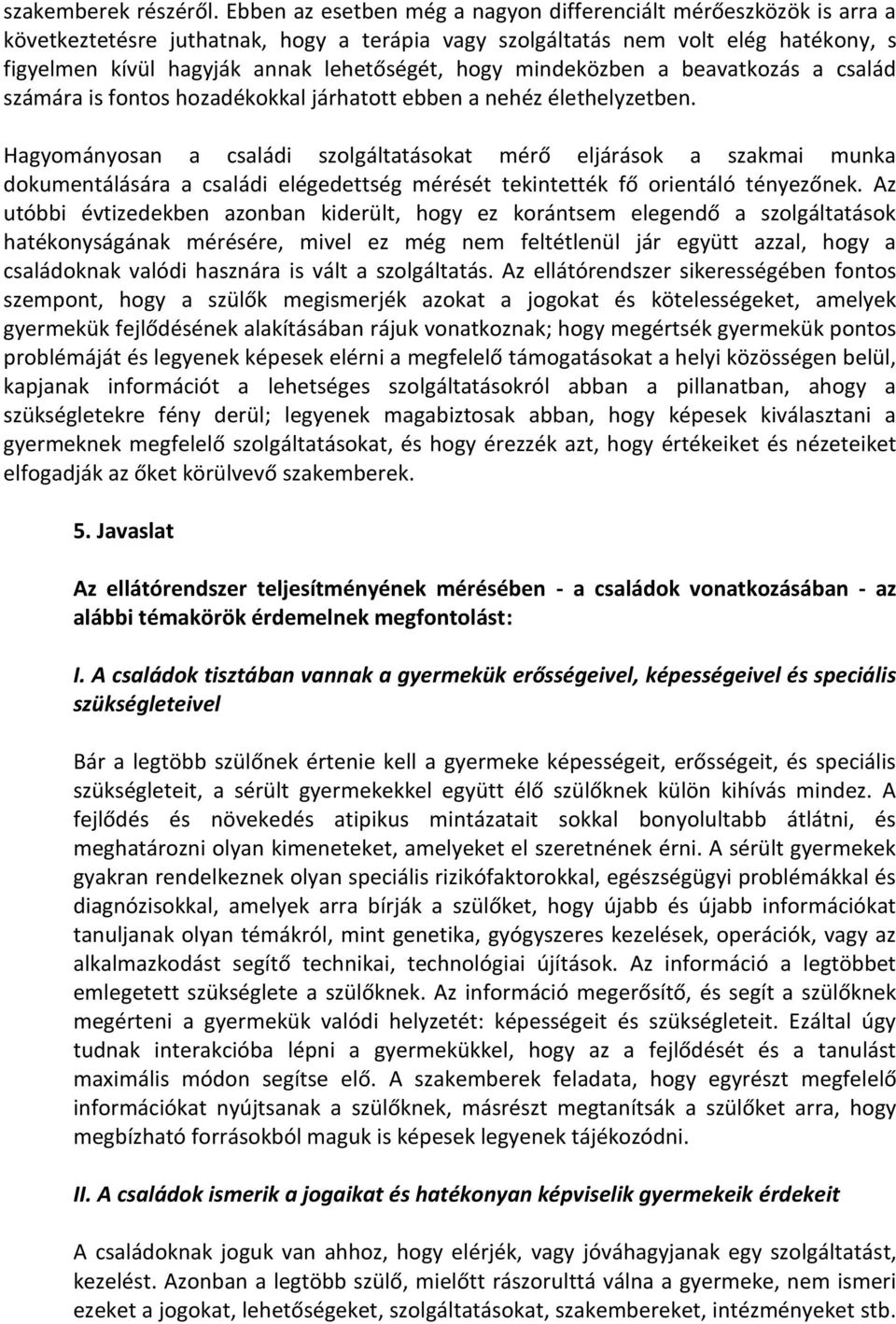 szakemberek részéről. Ebben az esetben még a nagyon differenciált mérőeszközök is arra a következtetésre juthatnak, hogy a terápia vagy szolgáltatás nem volt elég hatékony, s figyelmen kívül hagyják annak lehetőségét, hogy mindeközben a beavatkozás a család számára is fontos hozadékokkal járhatott ebben a nehéz élethelyzetben.

Hagyományosan a családi szolgáltatásokat mérő eljárások a szakmai munka dokumentálására a családi elégedettség mérését tekintették fő orientáló tényezőnek. Az utóbbi évtizedekben azonban kiderült, hogy ez korántsem elegendő a szolgáltatások hatékonyságának mérésére, mivel ez még nem feltétlenül jár együtt azzal, hogy a családoknak valódi hasznára is vált a szolgáltatás. Az ellátórendszer sikerességében fontos szempont, hogy a szülők megismerjék azokat a jogokat és kötelességeket, amelyek gyermekük fejlődésének alakításában rájuk vonatkoznak; hogy megértsék gyermekük pontos problémáját és legyenek képesek elérni a megfelelő támogatásokat a helyi közösségen belül, kapjanak információt a lehetséges szolgáltatásokról abban a pillanatban, ahogy a szükségletekre fény derül; legyenek magabiztosak abban, hogy képesek kiválasztani a gyermeknek megfelelő szolgáltatásokat, és hogy érezzék azt, hogy értékeiket és nézeteiket elfogadják az őket körülvevő szakemberek.

5. Javaslat

Az ellátórendszer teljesítményének mérésében - a családok vonatkozásában - az alábbi témakörök érdemelnek megfontolást:

I. A családok tisztában vannak a gyermekük erősségeivel, képességeivel és speciális szükségleteivel

Bár a legtöbb szülőnek értenie kell a gyermeke képességeit, erősségeit, és speciális szükségleteit, a sérült gyermekekkel együtt élő szülőknek külön kihívás mindez. A fejlődés és növekedés atipikus mintázatait sokkal bonyolultabb átlátni, és meghatározni olyan kimeneteket, amelyeket el szeretnének érni. A sérült gyermekek gyakran rendelkeznek olyan speciális rizikófaktorokkal, egészségügyi problémákkal és diagnózisokkal, amelyek arra bírják a szülőket, hogy újabb és újabb információkat tanuljanak olyan témákról, mint genetika, gyógyszeres kezelések, operációk, vagy az alkalmazkodást segítő technikai, technológiai újítások. Az információ a legtöbbet emlegetett szükséglete a szülőknek. Az információ megerősítő, és segít a szülőknek megérteni a gyermekük valódi helyzetét: képességeit és szükségleteit. Ezáltal úgy tudnak interakcióba lépni a gyermekükkel, hogy az a fejlődését és a tanulást maximális módon segítse elő. A szakemberek feladata, hogy egyrészt megfelelő információkat nyújtsanak a szülőknek, másrészt megtanítsák a szülőket arra, hogy megbízható forrásokból maguk is képesek legyenek tájékozódni.

II. A családok ismerik a jogaikat és hatékonyan képviselik gyermekeik érdekeit

A családoknak joguk van ahhoz, hogy elérjék, vagy jóváhagyjanak egy szolgáltatást, kezelést. Azonban a legtöbb szülő, mielőtt rászorulttá válna a gyermeke, nem ismeri ezeket a jogokat, lehetőségeket, szolgáltatásokat, szakembereket, intézményeket stb.